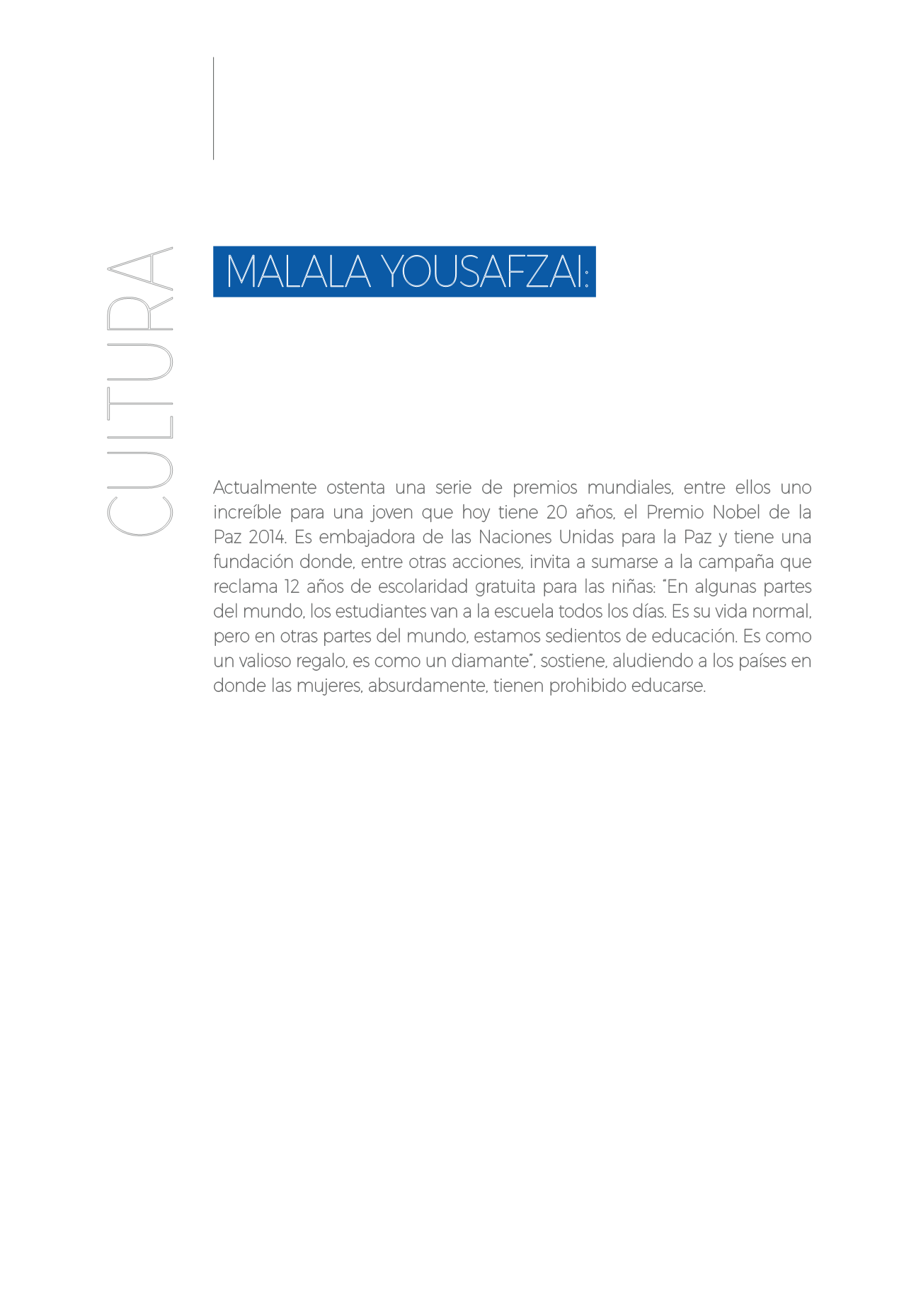 CULTURA

MALALA YOUSAFZAI:

Actualmente ostenta una serie de premios mundiales, entre ellos uno increíble para una joven que hoy tiene 20 años, el Premio Nobel de la Paz 2014. Es embajadora de las Naciones Unidas para la Paz y tiene una fundación donde, entre otras acciones, invita a sumarse a la campaña que reclama 12 años de escolaridad gratuita para las niñas: "En algunas partes del mundo, los estudiantes van a la escuela todos los días. Es su vida normal, pero en otras partes del mundo, estamos sedientos de educación. Es como un valioso regalo, es como un diamante", sostiene, aludiendo a los países en donde las mujeres, absurdamente, tienen prohibido educarse.